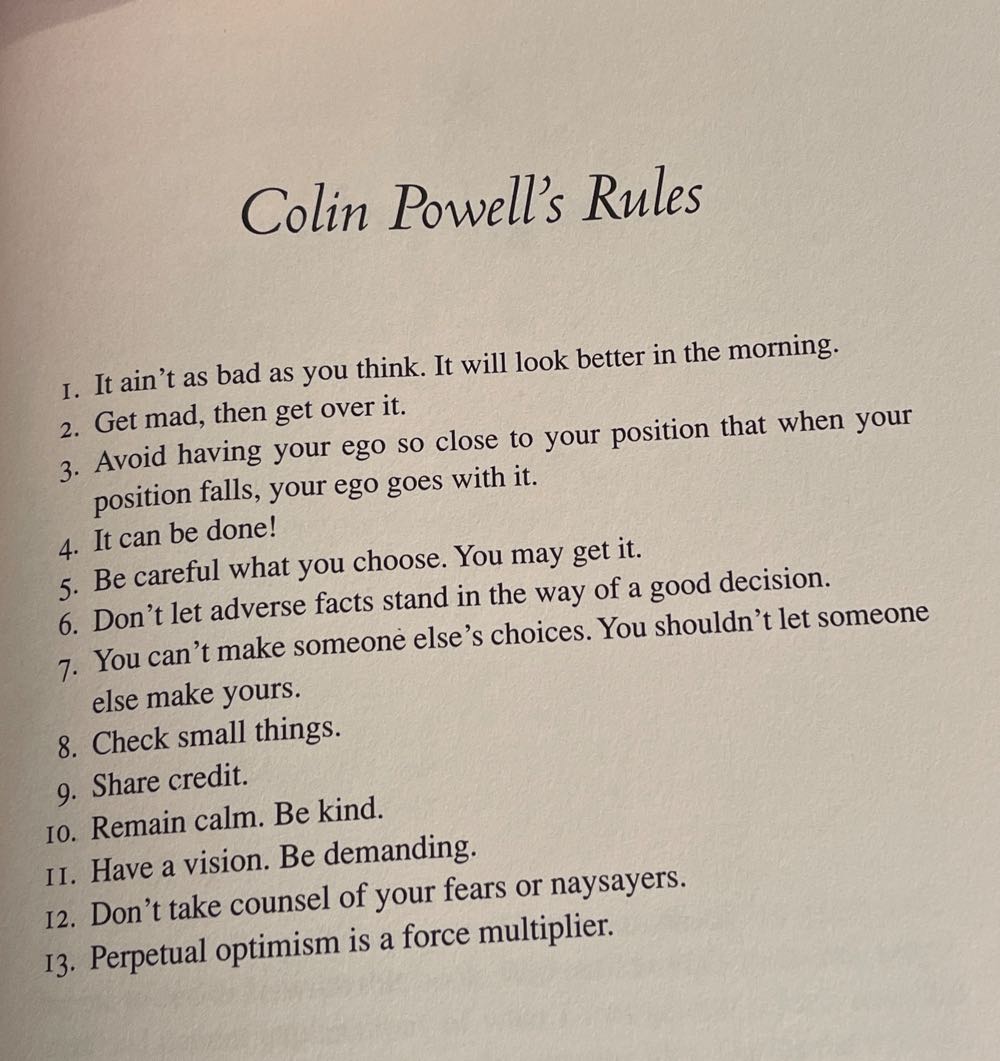 Colin Powell's Rules

1. It ain't as bad as you think. It will look better in the morning.
2. Get mad, then get over it.
3. Avoid having your ego so close to your position that when your position falls, your ego goes with it.
4. It can be done!
5. Be careful what you choose. You may get it.
6. Don't let adverse facts stand in the way of a good decision.
7. You can't make someone else's choices. You shouldn't let someone else make yours.
8. Check small things.
9. Share credit.
10. Remain calm. Be kind.
11. Have a vision. Be demanding.
12. Don't take counsel of your fears or naysayers.
13. Perpetual optimism is a force multiplier.